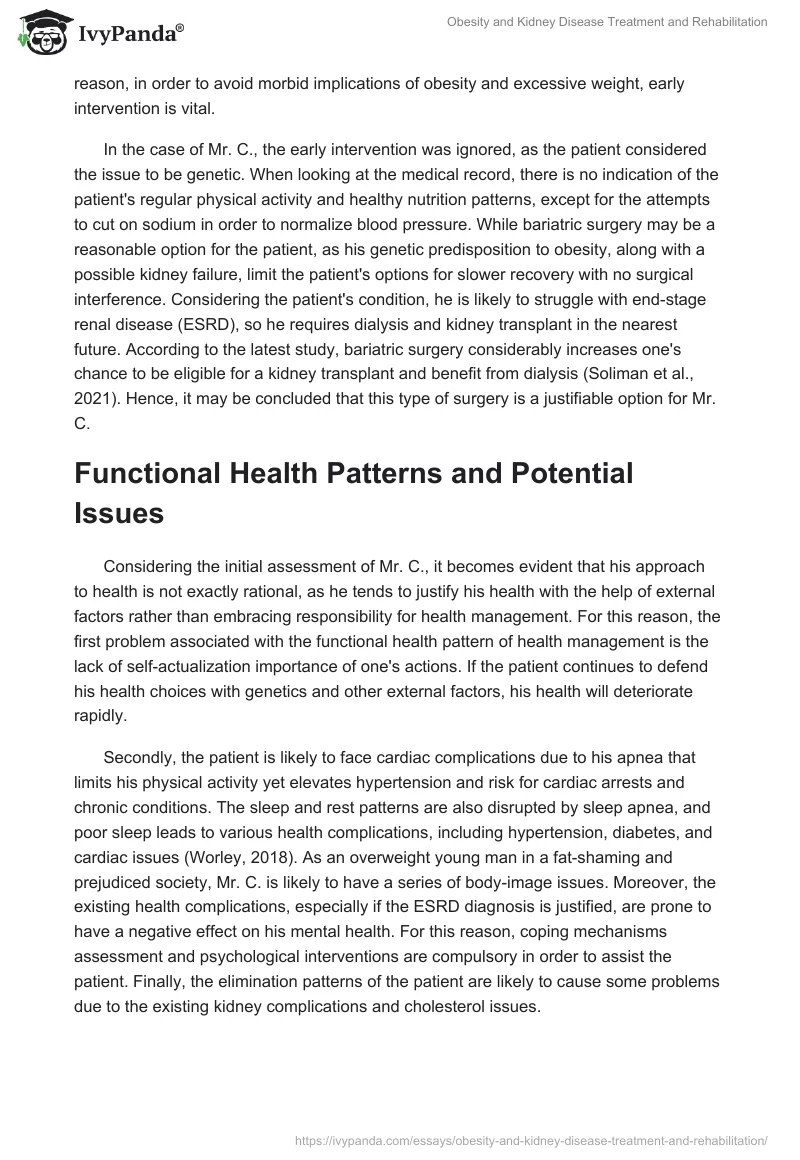 IvyPanda®

Obesity and Kidney Disease Treatment and Rehabilitation

reason, in order to avoid morbid implications of obesity and excessive weight, early intervention is vital.

In the case of Mr. C., the early intervention was ignored, as the patient considered the issue to be genetic. When looking at the medical record, there is no indication of the patient's regular physical activity and healthy nutrition patterns, except for the attempts to cut on sodium in order to normalize blood pressure. While bariatric surgery may be a reasonable option for the patient, as his genetic predisposition to obesity, along with a possible kidney failure, limit the patient's options for slower recovery with no surgical interference. Considering the patient's condition, he is likely to struggle with end-stage renal disease (ESRD), so he requires dialysis and kidney transplant in the nearest future. According to the latest study, bariatric surgery considerably increases one's chance to be eligible for a kidney transplant and benefit from dialysis (Soliman et al., 2021). Hence, it may be concluded that this type of surgery is a justifiable option for Mr. C.

Functional Health Patterns and Potential Issues

Considering the initial assessment of Mr. C., it becomes evident that his approach to health is not exactly rational, as he tends to justify his health with the help of external factors rather than embracing responsibility for health management. For this reason, the first problem associated with the functional health pattern of health management is the lack of self-actualization importance of one's actions. If the patient continues to defend his health choices with genetics and other external factors, his health will deteriorate rapidly.

Secondly, the patient is likely to face cardiac complications due to his apnea that limits his physical activity yet elevates hypertension and risk for cardiac arrests and chronic conditions. The sleep and rest patterns are also disrupted by sleep apnea, and poor sleep leads to various health complications, including hypertension, diabetes, and cardiac issues (Worley, 2018). As an overweight young man in a fat-shaming and prejudiced society, Mr. C. is likely to have a series of body-image issues. Moreover, the existing health complications, especially if the ESRD diagnosis is justified, are prone to have a negative effect on his mental health. For this reason, coping mechanisms assessment and psychological interventions are compulsory in order to assist the patient. Finally, the elimination patterns of the patient are likely to cause some problems due to the existing kidney complications and cholesterol issues.

https://ivypanda.com/essays/obesity-and-kidney-disease-treatment-and-rehabilitation/